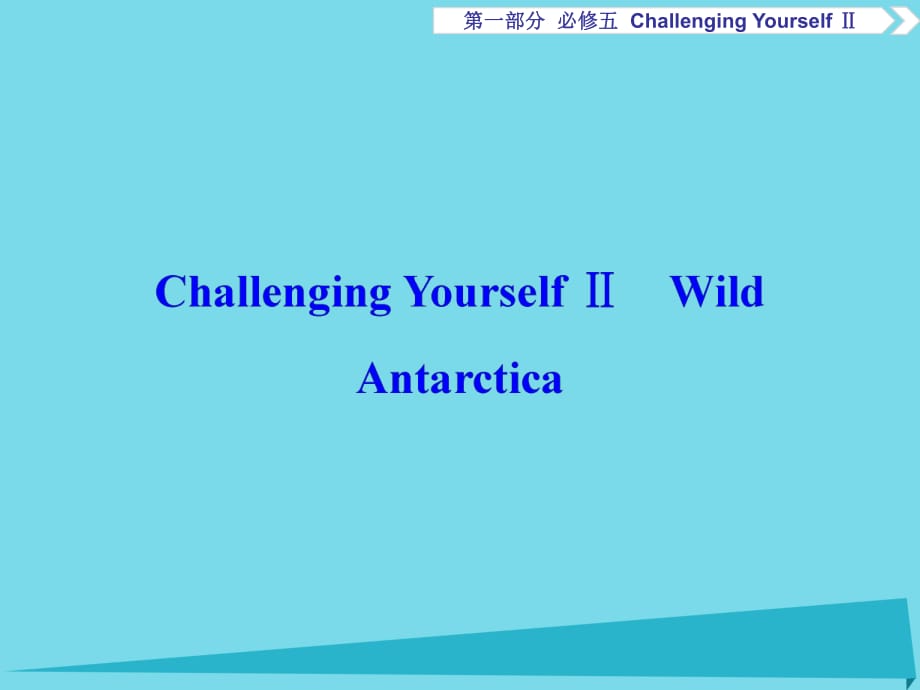 第一部分 必修五 Challenging Yourself Ⅱ

Challenging Yourself Ⅱ Wild Antarctica